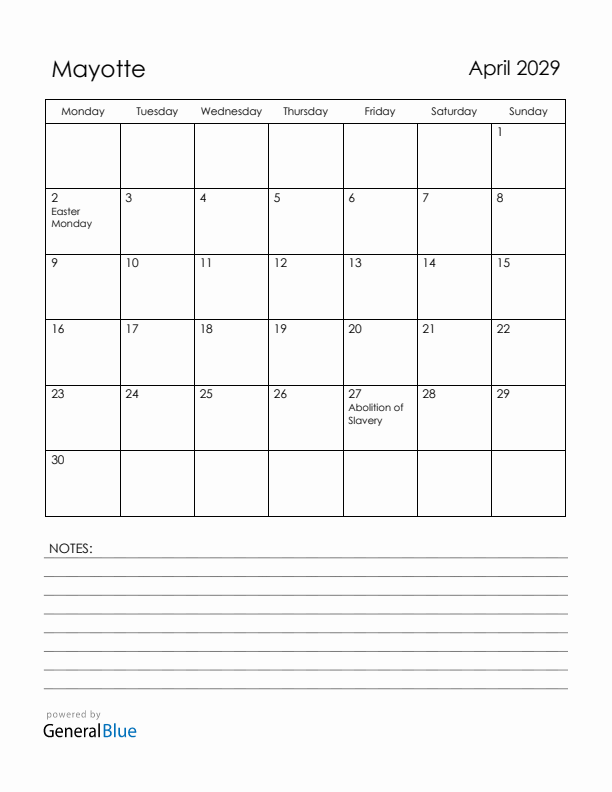 Mayotte

April 2029

| Monday | Tuesday | Wednesday | Thursday | Friday | Saturday | Sunday |
|---|---|---|---|---|---|---|
| | | | | | | 1 |
| 2 Easter Monday | 3 | 4 | 5 | 6 | 7 | 8 |
| 9 | 10 | 11 | 12 | 13 | 14 | 15 |
| 16 | 17 | 18 | 19 | 20 | 21 | 22 |
| 23 | 24 | 25 | 26 | 27 Abolition of Slavery | 28 | 29 |
| 30 | | | | | | |

NOTES:

powered by
GeneralBlue